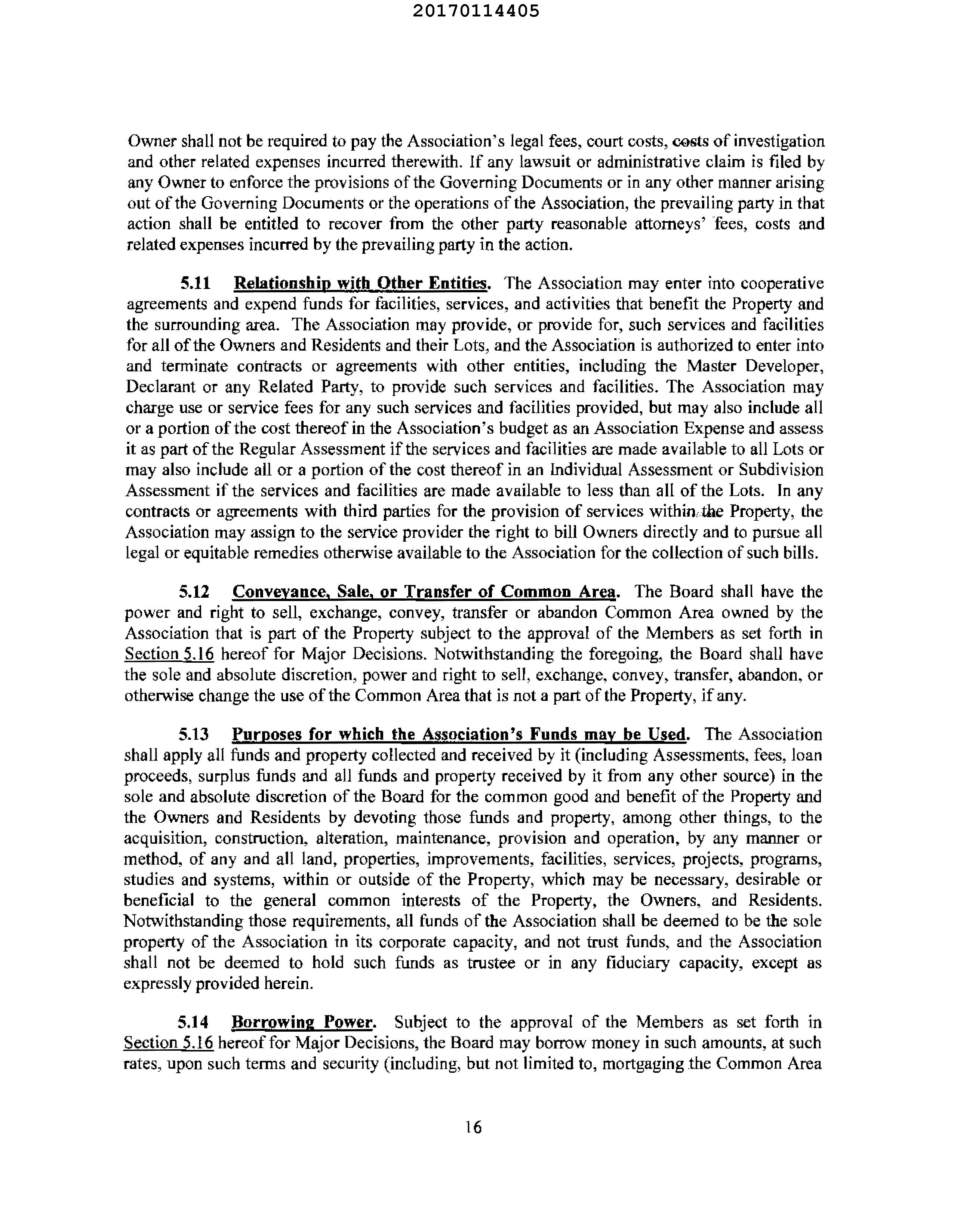 20170114405

Owner shall not be required to pay the Association's legal fees, court costs, costs of investigation and other related expenses incurred therewith. If any lawsuit or administrative claim is filed by any Owner to enforce the provisions of the Governing Documents or in any other manner arising out of the Governing Documents or the operations of the Association, the prevailing party in that action shall be entitled to recover from the other party reasonable attorneys' fees, costs and related expenses incurred by the prevailing party in the action.

5.11 Relationship with Other Entities. The Association may enter into cooperative agreements and expend funds for facilities, services, and activities that benefit the Property and the surrounding area. The Association may provide, or provide for, such services and facilities for all of the Owners and Residents and their Lots, and the Association is authorized to enter into and terminate contracts or agreements with other entities, including the Master Developer, Declarant or any Related Party, to provide such services and facilities. The Association may charge use or service fees for any such services and facilities provided, but may also include all or a portion of the cost thereof in the Association's budget as an Association Expense and assess it as part of the Regular Assessment if the services and facilities are made available to all Lots or may also include all or a portion of the cost thereof in an Individual Assessment or Subdivision Assessment if the services and facilities are made available to less than all of the Lots. In any contracts or agreements with third parties for the provision of services within the Property, the Association may assign to the service provider the right to bill Owners directly and to pursue all legal or equitable remedies otherwise available to the Association for the collection of such bills.

5.12 Conveyance, Sale, or Transfer of Common Area. The Board shall have the power and right to sell, exchange, convey, transfer or abandon Common Area owned by the Association that is part of the Property subject to the approval of the Members as set forth in Section 5.16 hereof for Major Decisions. Notwithstanding the foregoing, the Board shall have the sole and absolute discretion, power and right to sell, exchange, convey, transfer, abandon, or otherwise change the use of the Common Area that is not a part of the Property, if any.

5.13 Purposes for which the Association's Funds may be Used. The Association shall apply all funds and property collected and received by it (including Assessments, fees, loan proceeds, surplus funds and all funds and property received by it from any other source) in the sole and absolute discretion of the Board for the common good and benefit of the Property and the Owners and Residents by devoting those funds and property, among other things, to the acquisition, construction, alteration, maintenance, provision and operation, by any manner or method, of any and all land, properties, improvements, facilities, services, projects, programs, studies and systems, within or outside of the Property, which may be necessary, desirable or beneficial to the general common interests of the Property, the Owners, and Residents. Notwithstanding those requirements, all funds of the Association shall be deemed to be the sole property of the Association in its corporate capacity, and not trust funds, and the Association shall not be deemed to hold such funds as trustee or in any fiduciary capacity, except as expressly provided herein.

5.14 Borrowing Power. Subject to the approval of the Members as set forth in Section 5.16 hereof for Major Decisions, the Board may borrow money in such amounts, at such rates, upon such terms and security (including, but not limited to, mortgaging the Common Area

16